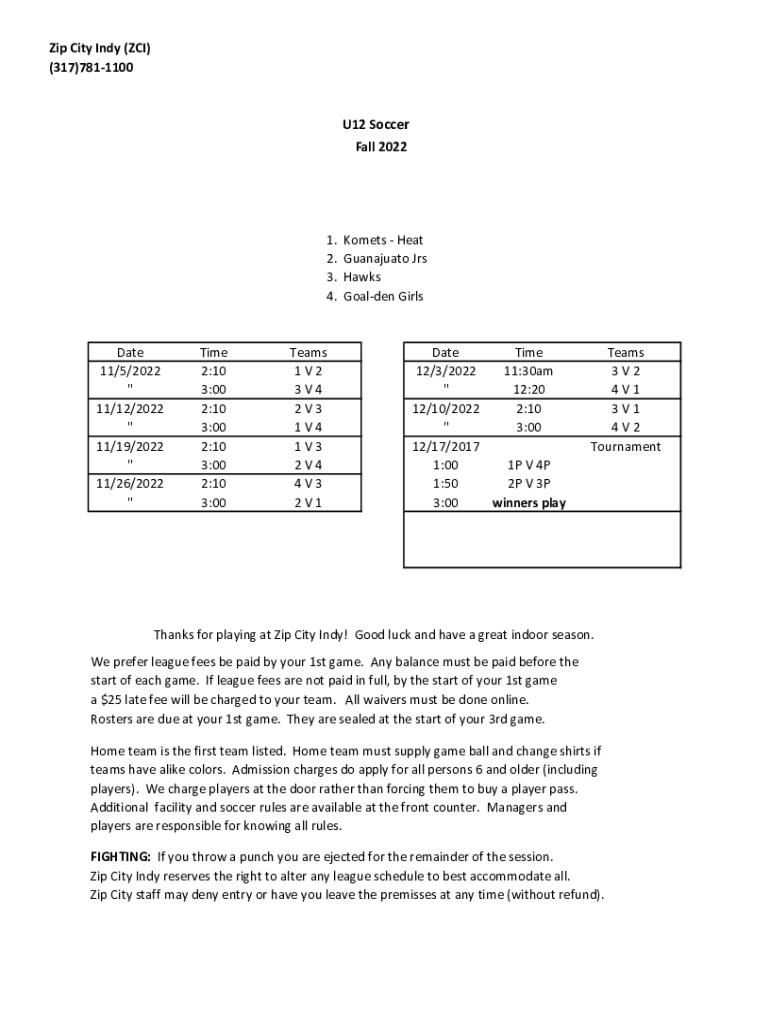 Zip City Indy (ZCI)
(317)781-1100

U12 Soccer
Fall 2022

1. Komets - Heat
2. Guanajuato Jrs
3. Hawks
4. Goal-den Girls

| Date | Time | Teams |
|---|---|---|
| 11/5/2022 | 2:10 | 1 V 2 |
| " | 3:00 | 3 V 4 |
| 11/12/2022 | 2:10 | 2 V 3 |
| " | 3:00 | 1 V 4 |
| 11/19/2022 | 2:10 | 1 V 3 |
| " | 3:00 | 2 V 4 |
| 11/26/2022 | 2:10 | 4 V 3 |
| " | 3:00 | 2 V 1 |

| Date | Time | Teams |
|---|---|---|
| 12/3/2022 | 11:30am | 3 V 2 |
| " | 12:20 | 4 V 1 |
| 12/10/2022 | 2:10 | 3 V 1 |
| " | 3:00 | 4 V 2 |
| 12/17/2017 | | Tournament |
| 1:00 | 1P V 4P | |
| 1:50 | 2P V 3P | |
| 3:00 | winners play | |

Thanks for playing at Zip City Indy! Good luck and have a great indoor season.

We prefer league fees be paid by your 1st game. Any balance must be paid before the start of each game. If league fees are not paid in full, by the start of your 1st game a $25 late fee will be charged to your team. All waivers must be done online. Rosters are due at your 1st game. They are sealed at the start of your 3rd game.

Home team is the first team listed. Home team must supply game ball and change shirts if teams have alike colors. Admission charges do apply for all persons 6 and older (including players). We charge players at the door rather than forcing them to buy a player pass. Additional facility and soccer rules are available at the front counter. Managers and players are responsible for knowing all rules.

FIGHTING: If you throw a punch you are ejected for the remainder of the session. Zip City Indy reserves the right to alter any league schedule to best accommodate all. Zip City staff may deny entry or have you leave the premisses at any time (without refund).